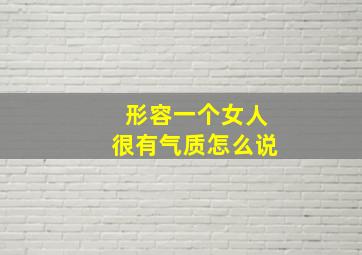 形容一个女人
很有气质怎么说